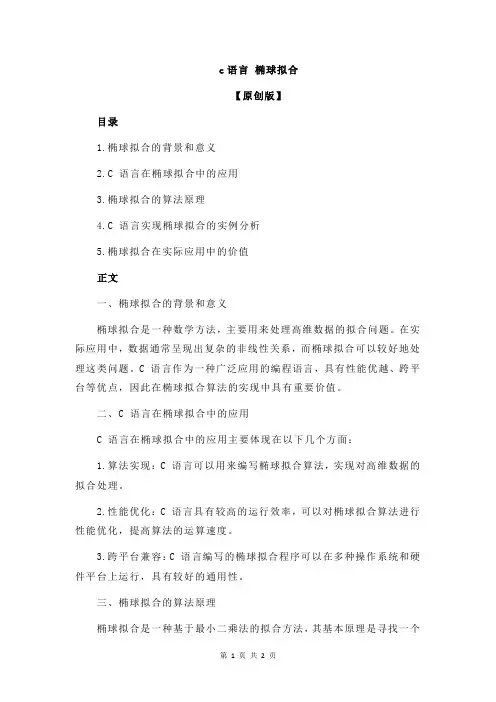 c 语言 椭球拟合

【原创版】

目录

1.椭球拟合的背景和意义

2.C 语言在椭球拟合中的应用

3.椭球拟合的算法原理

4.C 语言实现椭球拟合的实例分析

5.椭球拟合在实际应用中的价值

正文

一、椭球拟合的背景和意义

椭球拟合是一种数学方法，主要用来处理高维数据的拟合问题。在实际应用中，数据通常呈现出复杂的非线性关系，而椭球拟合可以较好地处理这类问题。C 语言作为一种广泛应用的编程语言，具有性能优越、跨平台等优点，因此在椭球拟合算法的实现中具有重要价值。

二、C 语言在椭球拟合中的应用

C 语言在椭球拟合中的应用主要体现在以下几个方面：

1.算法实现：C 语言可以用来编写椭球拟合算法，实现对高维数据的拟合处理。

2.性能优化：C 语言具有较高的运行效率，可以对椭球拟合算法进行性能优化，提高算法的运算速度。

3.跨平台兼容：C 语言编写的椭球拟合程序可以在多种操作系统和硬件平台上运行，具有较好的通用性。

三、椭球拟合的算法原理

椭球拟合是一种基于最小二乘法的拟合方法，其基本原理是寻找一个

第 1 页 共 2 页